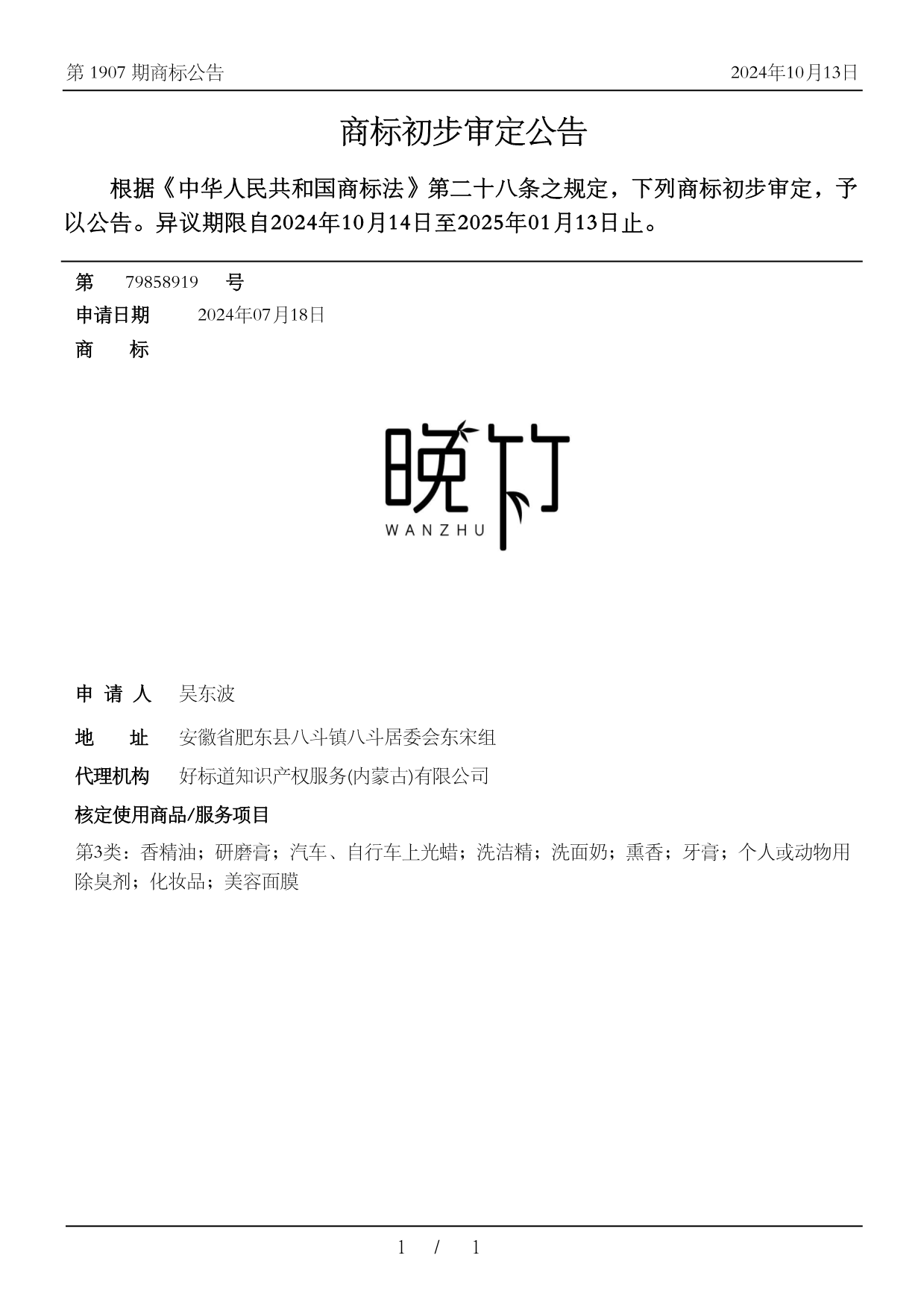 第 1907 期商标公告

2024年10月13日

商标初步审定公告

根据《中华人民共和国商标法》第二十八条之规定，下列商标初步审定，予以公告。异议期限自2024年10月14日至2025年01月13日止。

第 79858919 号

申请日期 2024年07月18日

商 标

晚竹
WANZHU

申 请 人 吴东波

地 址 安徽省肥东县八斗镇八斗居委会东宋组

代理机构 好标道知识产权服务(内蒙古)有限公司

核定使用商品/服务项目

第3类：香精油；研磨膏；汽车、自行车上光蜡；洗洁精；洗面奶；熏香；牙膏；个人或动物用除臭剂；化妆品；美容面膜

1 / 1